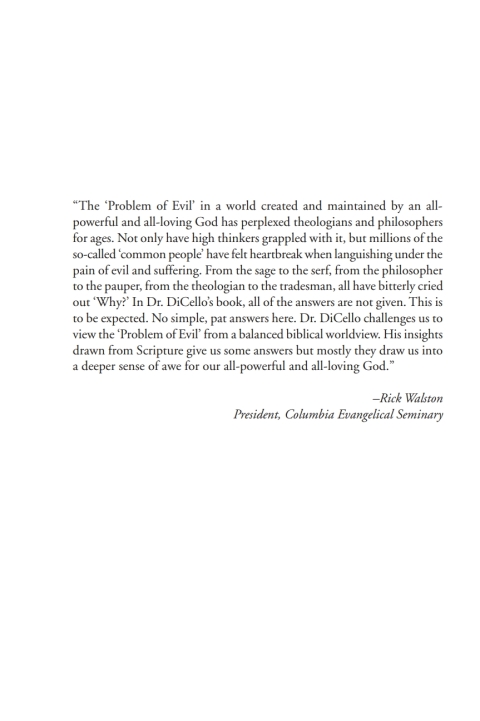 “The ‘Problem of Evil’ in a world created and maintained by an all-powerful and all-loving God has perplexed theologians and philosophers for ages. Not only have high thinkers grappled with it, but millions of the so-called ‘common people’ have felt heartbreak when languishing under the pain of evil and suffering. From the sage to the serf, from the philosopher to the pauper, from the theologian to the tradesman, all have bitterly cried out ‘Why?’ In Dr. DiCello’s book, all of the answers are not given. This is to be expected. No simple, pat answers here. Dr. DiCello challenges us to view the ‘Problem of Evil’ from a balanced biblical worldview. His insights drawn from Scripture give us some answers but mostly they draw us into a deeper sense of awe for our all-powerful and all-loving God.”

–Rick Walston
President, Columbia Evangelical Seminary